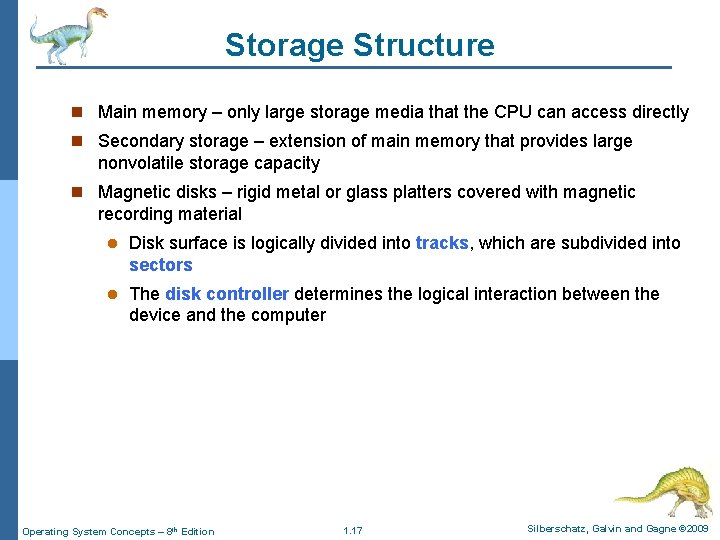 Storage Structure

Main memory – only large storage media that the CPU can access directly

Secondary storage – extension of main memory that provides large nonvolatile storage capacity

Magnetic disks – rigid metal or glass platters covered with magnetic recording material

Disk surface is logically divided into tracks, which are subdivided into sectors

The disk controller determines the logical interaction between the device and the computer

Operating System Concepts – 8th Edition

1.17

Silberschatz, Galvin and Gagne ©2009